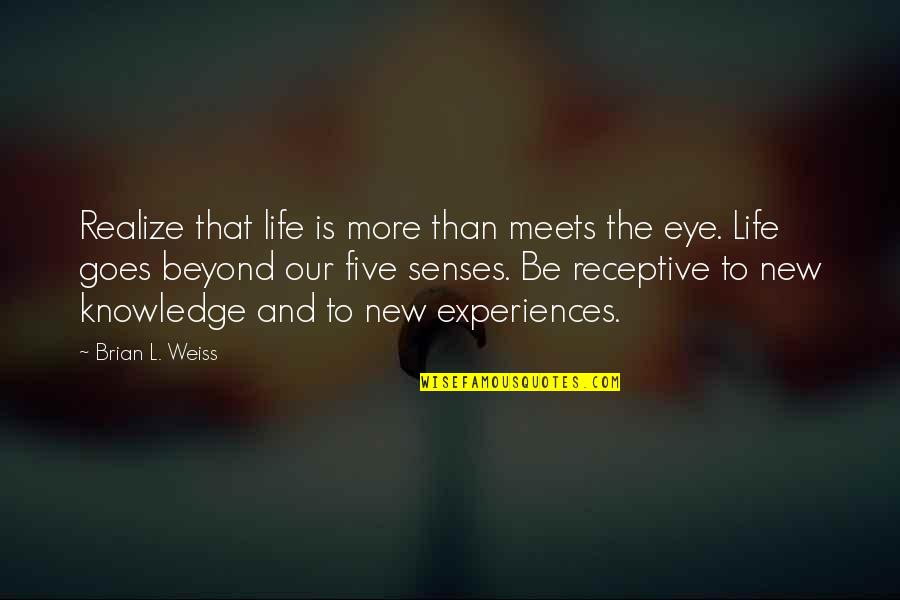 Realize that life is more than meets the eye. Life goes beyond our five senses. Be receptive to new knowledge and to new experiences.

~ Brian L. Weiss

WISEFAMOUSQUOTES.COM